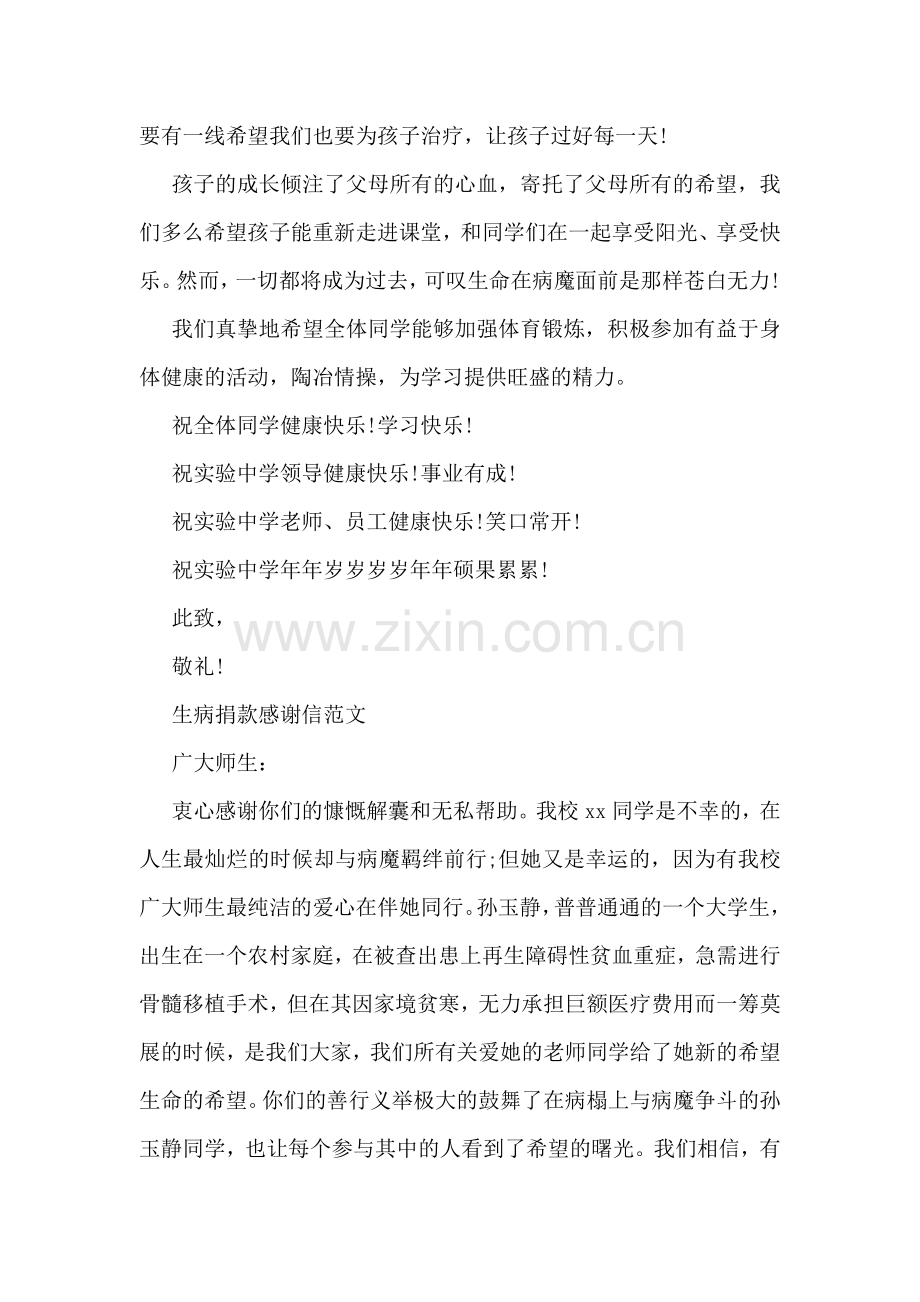 要有一线希望我们也要为孩子治疗，让孩子过好每一天!

孩子的成长倾注了父母所有的心血，寄托了父母所有的希望，我们多么希望孩子能重新走进课堂，和同学们在一起享受阳光、享受快乐。然而，一切都将成为过去，可叹生命在病魔面前是那样苍白无力!

我们真挚地希望全体同学能够加强体育锻炼，积极参加有益于身体健康的活动，陶冶情操，为学习提供旺盛的精力。

祝全体同学健康快乐!学习快乐!

祝实验中学领导健康快乐!事业有成!

祝实验中学老师、员工健康快乐!笑口常开!

祝实验中学年年岁岁岁岁年年硕果累累!

此致，

敬礼!

www.zixin.com.cn

生病捐款感谢信范文

广大师生：

衷心感谢你们的慷慨解囊和无私帮助。我校 xx 同学是不幸的，在人生最灿烂的时候却与病魔羁绊前行;但她又是幸运的，因为有我校广大师生最纯洁的爱心在伴她同行。孙玉静，普普通通的一个大学生，出生在一个农村家庭，在被查出患上再生障碍性贫血重症，急需进行骨髓移植手术，但在其因家境贫寒，无力承担巨额医疗费用而一筹莫展的时候，是我们大家，我们所有关爱她的老师同学给了她新的希望生命的希望。你们的善行义举极大的鼓舞了在病榻上与病魔争斗的孙玉静同学，也让每个参与其中的人看到了希望的曙光。我们相信，有